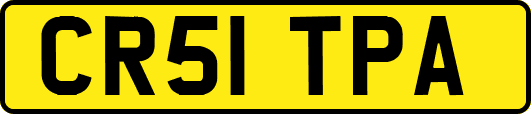 CR51 TPA